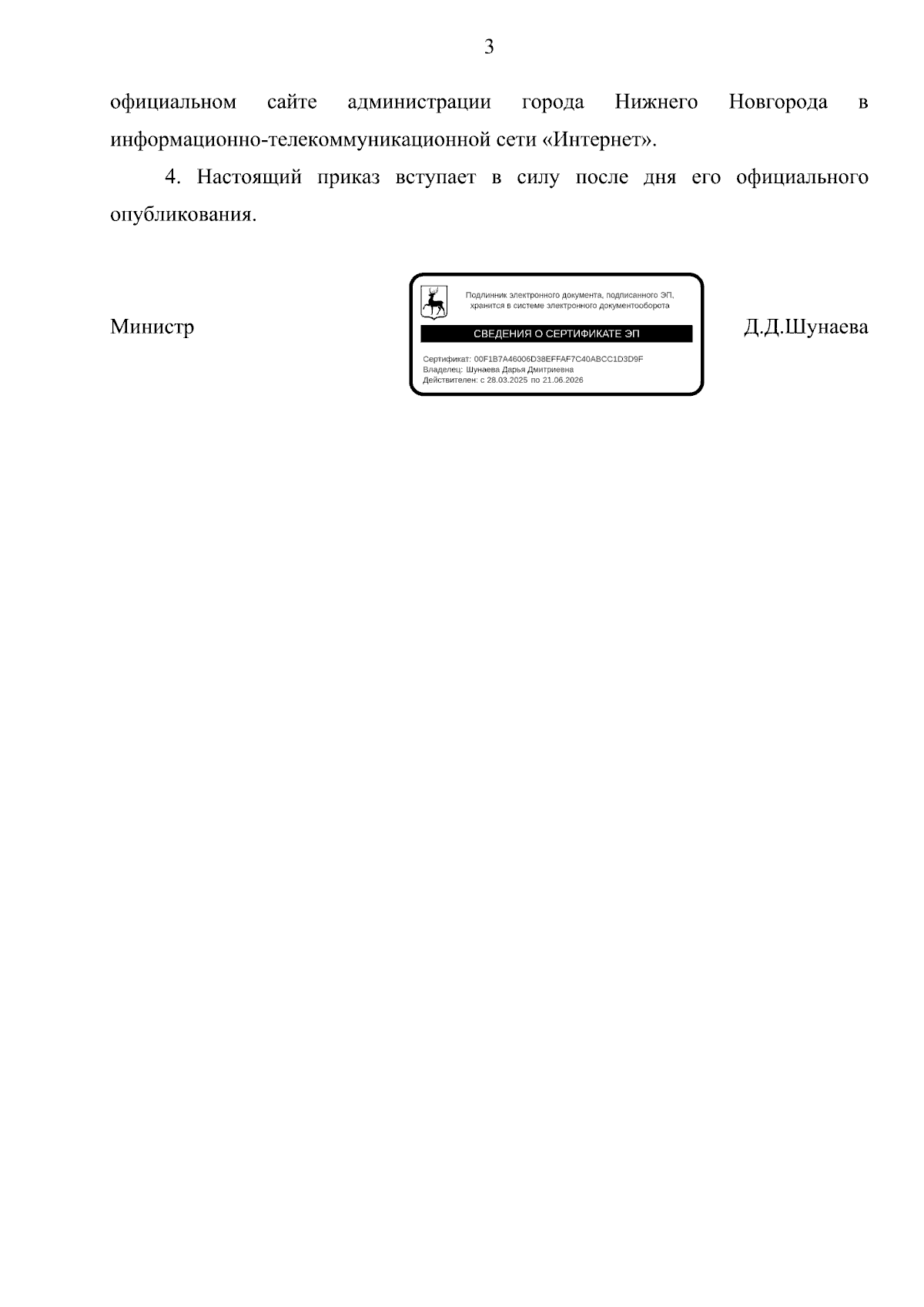 3

официальном сайте администрации города Нижнего Новгорода в информационно-телекоммуникационной сети «Интернет».

4. Настоящий приказ вступает в силу после дня его официального опубликования.

Министр

Подлинник электронного документа, подписанного ЭП, хранится в системе электронного документооборота

СВЕДЕНИЯ О СЕРТИФИКАТЕ ЭП

Сертификат: 00F1B7A46006D38EFFAF7C40ABCC1D3D9F
Владелец: Шунаева Дарья Дмитриевна
Действителен: с 28.03.2025 по 21.06.2026

Д.Д.Шунаева